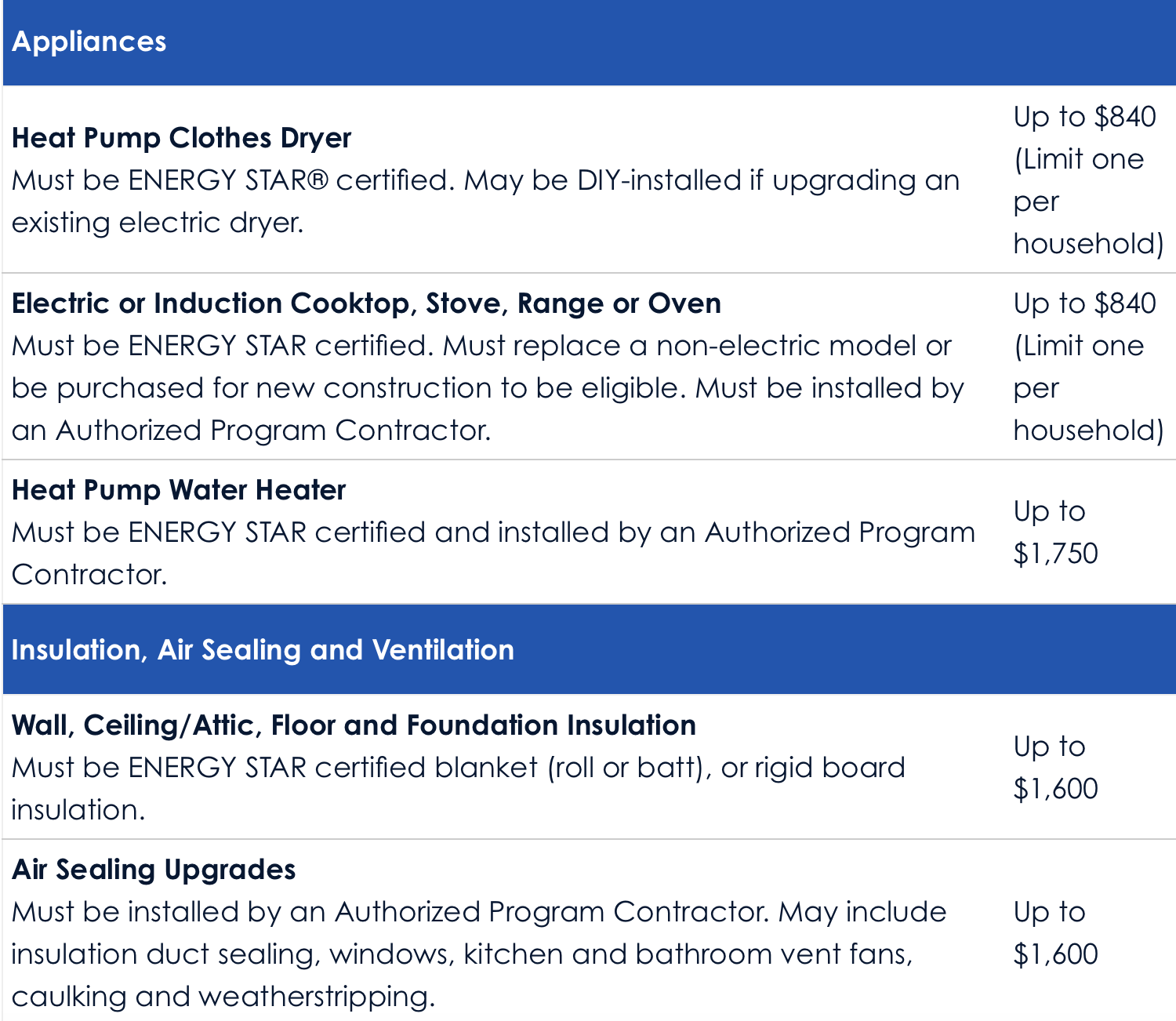 | Appliances | |
|---|---|
| **Heat Pump Clothes Dryer** Must be ENERGY STAR® certified. May be DIY-installed if upgrading an existing electric dryer. | Up to \$840 (Limit one per household) |
| **Electric or Induction Cooktop, Stove, Range or Oven** Must be ENERGY STAR certified. Must replace a non-electric model or be purchased for new construction to be eligible. Must be installed by an Authorized Program Contractor. | Up to \$840 (Limit one per household) |
| **Heat Pump Water Heater** Must be ENERGY STAR certified and installed by an Authorized Program Contractor. | Up to \$1,750 |
| **Insulation, Air Sealing and Ventilation** | |
| **Wall, Ceiling/Attic, Floor and Foundation Insulation** Must be ENERGY STAR certified blanket (roll or batt), or rigid board insulation. | Up to \$1,600 |
| **Air Sealing Upgrades** Must be installed by an Authorized Program Contractor. May include insulation duct sealing, windows, kitchen and bathroom vent fans, caulking and weatherstripping. | Up to \$1,600 |